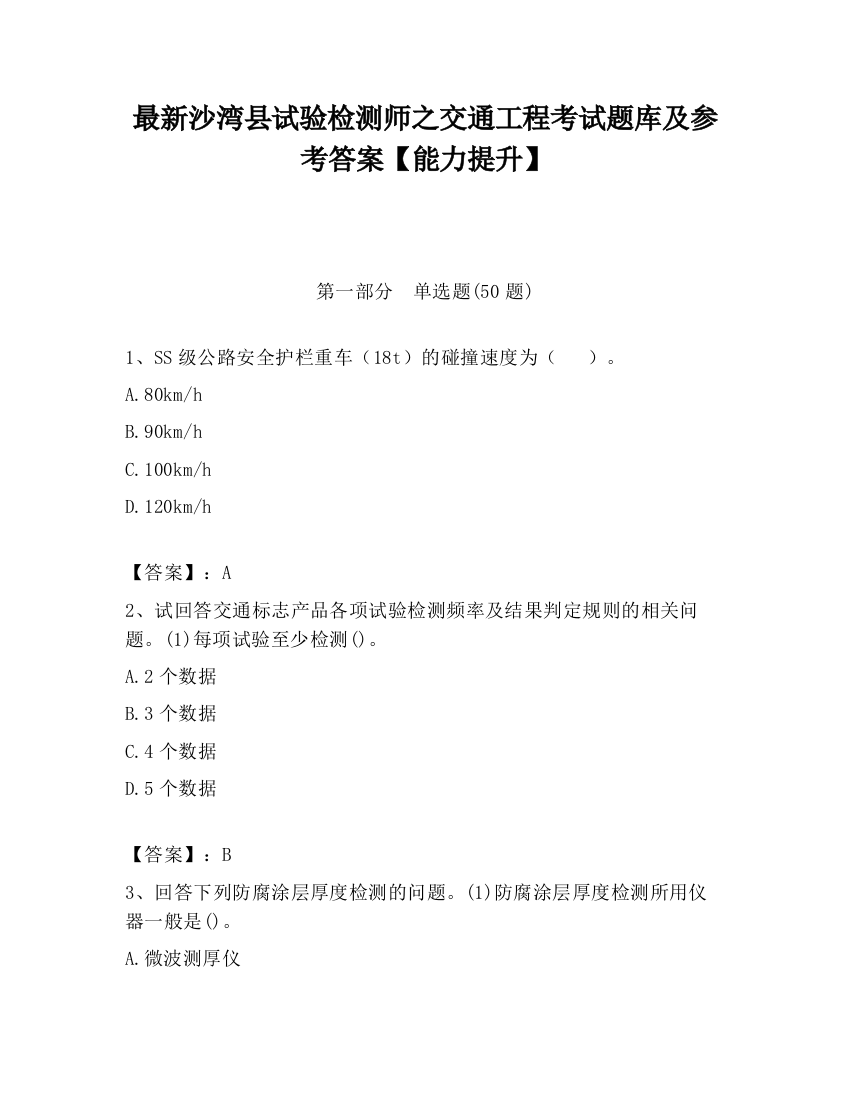 最新沙湾县试验检测师之交通工程考试题库及参考答案【能力提升】

第一部分　单选题(50 题)

1、SS 级公路安全护栏重车（18t）的碰撞速度为（　　）。

A.80km/h

B.90km/h

C.100km/h

D.120km/h

【答案】：A

2、试回答交通标志产品各项试验检测频率及结果判定规则的相关问题。(1)每项试验至少检测()。

A.2 个数据

B.3 个数据

C.4 个数据

D.5 个数据

【答案】：B

3、回答下列防腐涂层厚度检测的问题。(1)防腐涂层厚度检测所用仪器一般是()。

A.微波测厚仪